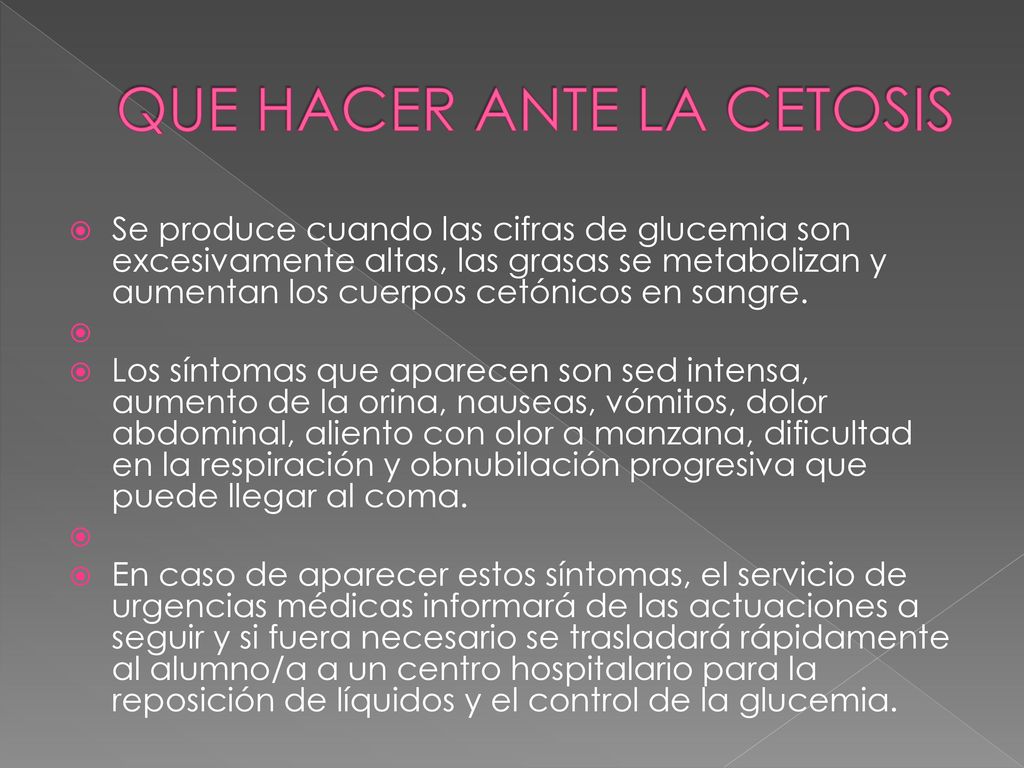 QUE HACER ANTE LA CETOSIS

Se produce cuando las cifras de glucemia son excesivamente altas, las grasas se metabolizan y aumentan los cuerpos cetónicos en sangre.

Los síntomas que aparecen son sed intensa, aumento de la orina, nauseas, vómitos, dolor abdominal, aliento con olor a manzana, dificultad en la respiración y obnubilación progresiva que puede llegar al coma.

En caso de aparecer estos síntomas, el servicio de urgencias médicas informará de las actuaciones a seguir y si fuera necesario se trasladará rápidamente al alumno/a a un centro hospitalario para la reposición de líquidos y el control de la glucemia.